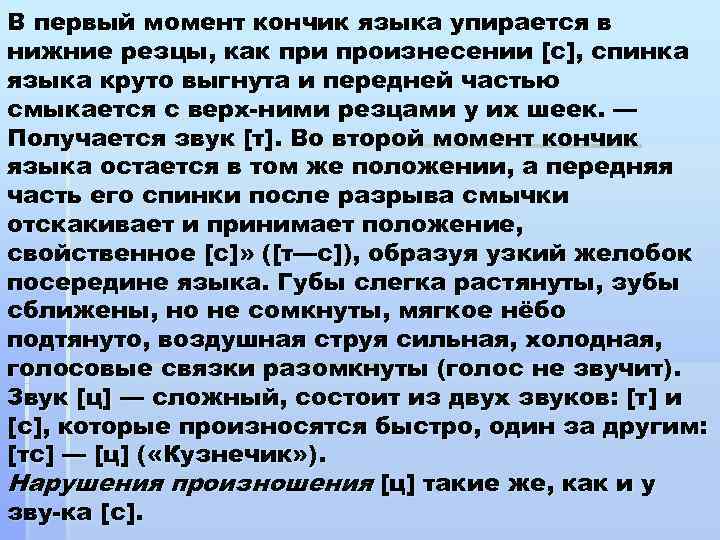 В первый момент кончик языка упирается в нижние резцы, как при произнесении [с], спинка языка круто выгнута и передней частью смыкается с верх-ними резцами у их шеек. — Получается звук [т]. Во второй момент кончик языка остается в том же положении, а передняя часть его спинки после разрыва смычки отскакивает и принимает положение, свойственное [с]» ([т—с]), образуя узкий желобок посередине языка. Губы слегка растянуты, зубы сближены, но не сомкнуты, мягкое нёбо подтянуто, воздушная струя сильная, холодная, голосовые связки разомкнуты (голос не звучит). Звук [ц] — сложный, состоит из двух звуков: [т] и [с], которые произносятся быстро, один за другим: [тс] — [ц] («Кузнечик»).
Нарушения произношения [ц] такие же, как и у зву-ка [с].